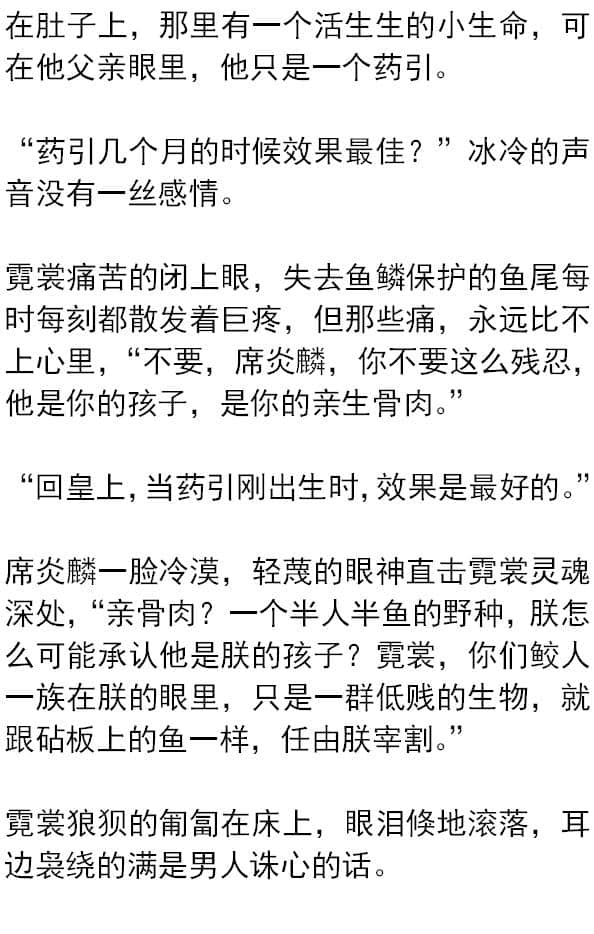 在肚子上，那里有一个活生生的小生命，可在他父亲眼里，他只是一个药引。

“药引几个月的时候效果最佳？”冰冷的声音没有一丝感情。

霓裳痛苦的闭上眼，失去鱼鳞保护的鱼尾每时每刻都散发着巨疼，但那些痛，永远比不上心里，“不要，席炎麟，你不要这么残忍，他是你的孩子，是你的亲生骨肉。”

“回皇上，当药引刚出生时，效果是最好的。”

席炎麟一脸冷漠，轻蔑的眼神直击霓裳灵魂深处，“亲骨肉？一个半人半鱼的野种，朕怎么可能承认他是朕的孩子？霓裳，你们鲛人一族在朕的眼里，只是一群低贱的生物，就跟砧板上的鱼一样，任由朕宰割。”

霓裳狼狈的匍匐在床上，眼泪倏地滚落，耳边袅绕的满是男人诛心的话。